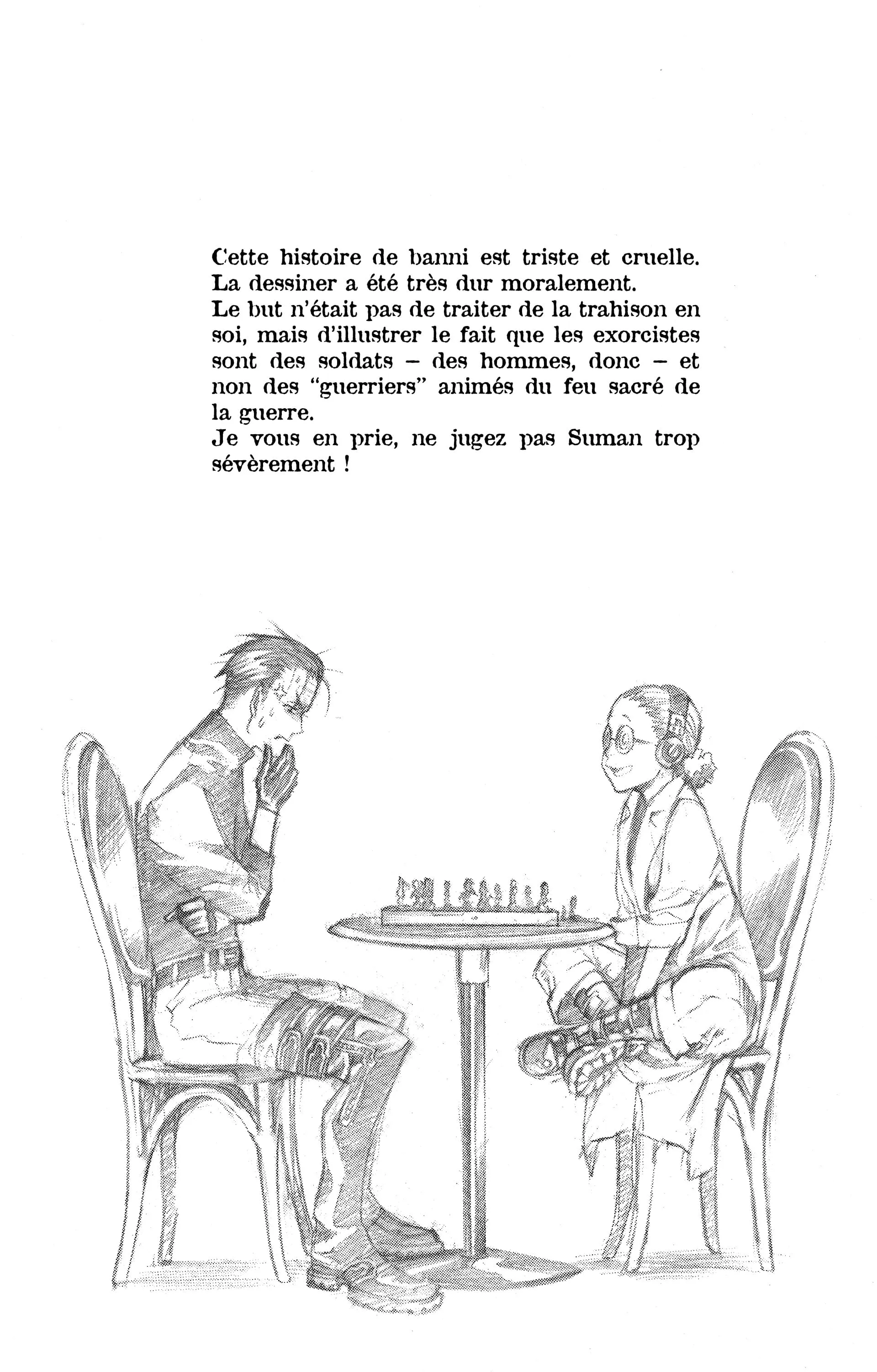 Cette histoire de banni est triste et cruelle. La dessiner a été très dur moralement.
Le but n'était pas de traiter de la trahison en soi, mais d'illustrer le fait que les exorcistes sont des soldats – des hommes, donc – et non des "guerriers" animés du feu sacré de la guerre.
Je vous en prie, ne jugez pas Suman trop sévèrement !